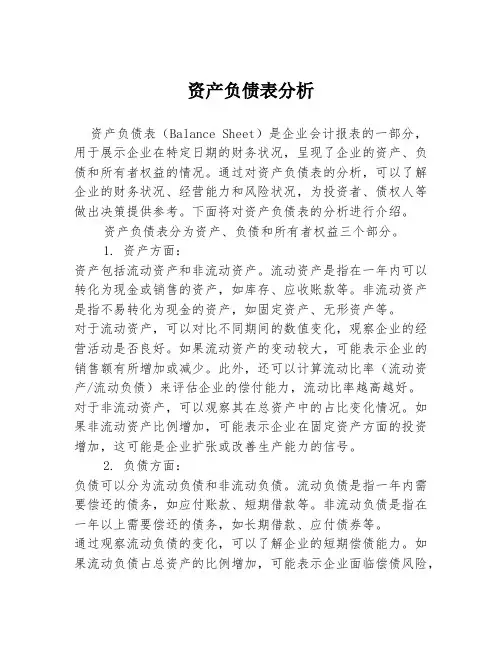 资产负债表分析

资产负债表（Balance Sheet）是企业会计报表的一部分，用于展示企业在特定日期的财务状况，呈现了企业的资产、负债和所有者权益的情况。通过对资产负债表的分析，可以了解企业的财务状况、经营能力和风险状况，为投资者、债权人等做出决策提供参考。下面将对资产负债表的分析进行介绍。

资产负债表分为资产、负债和所有者权益三个部分。

1. 资产方面：

资产包括流动资产和非流动资产。流动资产是指在一年内可以转化为现金或销售的资产，如库存、应收账款等。非流动资产是指不易转化为现金的资产，如固定资产、无形资产等。

对于流动资产，可以对比不同期间的数值变化，观察企业的经营活动是否良好。如果流动资产的变动较大，可能表示企业的销售额有所增加或减少。此外，还可以计算流动比率（流动资产/流动负债）来评估企业的偿付能力，流动比率越高越好。

对于非流动资产，可以观察其在总资产中的占比变化情况。如果非流动资产比例增加，可能表示企业在固定资产方面的投资增加，这可能是企业扩张或改善生产能力的信号。

2. 负债方面：

负债可以分为流动负债和非流动负债。流动负债是指一年内需要偿还的债务，如应付账款、短期借款等。非流动负债是指在一年以上需要偿还的债务，如长期借款、应付债券等。

通过观察流动负债的变化，可以了解企业的短期偿债能力。如果流动负债占总资产的比例增加，可能表示企业面临偿债风险，